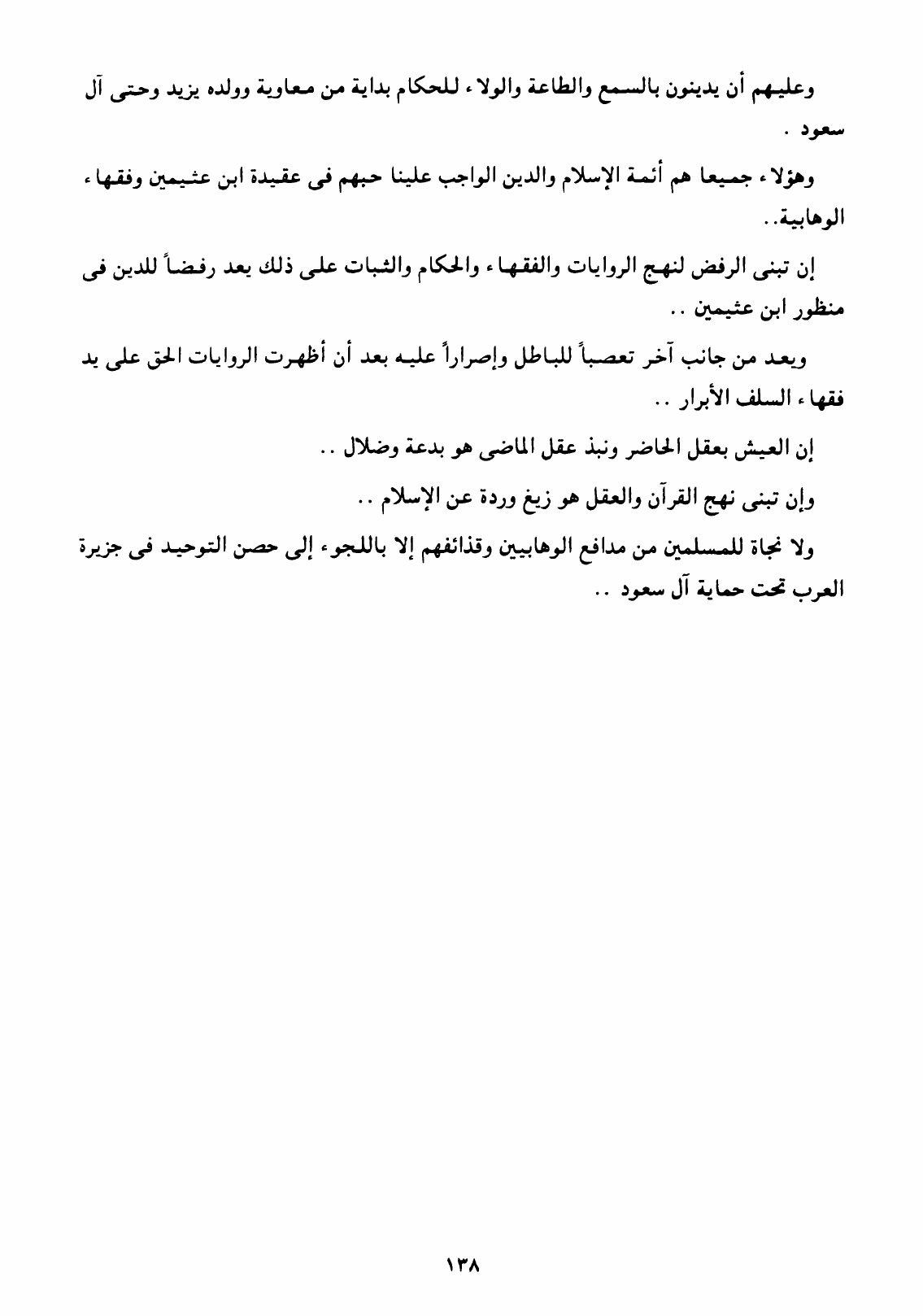 وعليهم أن يدينون بالسمع والطاعة والولاء للحكام بداية من معاوية وولده يزيد وحتى آل سعود .

وهؤلاء جميعا هم أئمة الإسلام والدين الواجب علينا حبهم فى عقيدة ابن عثيمين وفقهاء الوهابية..

إن تبنى الرفض لنهج الروايات والفقهاء والحكام والثبات على ذلك يعد رفضاً للدين فى منظور ابن عثيمين ..

ويعد من جانب آخر تعصباً للباطل وإصراراً عليه بعد أن أظهرت الروايات الحق على يد فقهاء السلف الأبرار ..

إن العيش بعقل الحاضر ونبذ عقل الماضى هو بدعة وضلال ..

وإن تبنى نهج القرآن والعقل هو زيغ وردة عن الإسلام ..

ولا نجاة للمسلمين من مدافع الوهابيين وقذائفهم إلا باللجوء إلى حصن التوحيد فى جزيرة العرب تحت حماية آل سعود ..

١٣٨